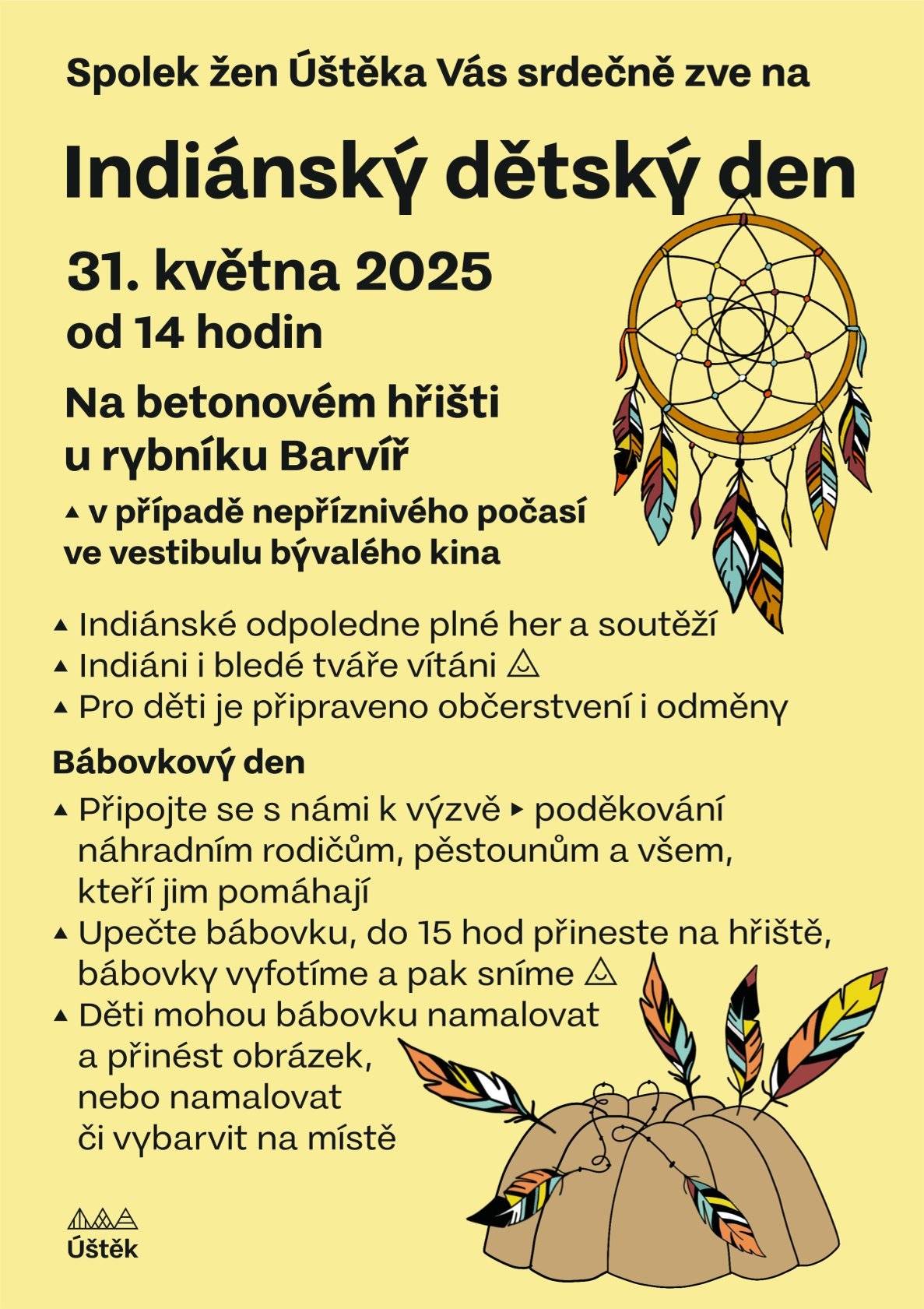 Spolek žen Úštěka Vás srdečně zve na

Indiánský dětský den

31. května 2025
od 14 hodin

Na betonovém hřišti
u rybníku Barvíř

▲ v případě nepříznivého počasí ve vestibulu bývalého kina

▲ Indiánské odpoledne plné her a soutěží
▲ Indiáni i bledé tváře vítáni
▲ Pro děti je připraveno občerstvení i odměny

Bábovkový den

▲ Připojte se s námi k výzvě ▸ poděkování náhradním rodičům, pěstounům a všem, kteří jim pomáhají
▲ Upečte bábovku, do 15 hod přineste na hřiště, bábovky vyfotíme a pak sníme
▲ Děti mohou bábovku namalovat a přinést obrázek, nebo namalovat či vybarvit na místě

Úštěk